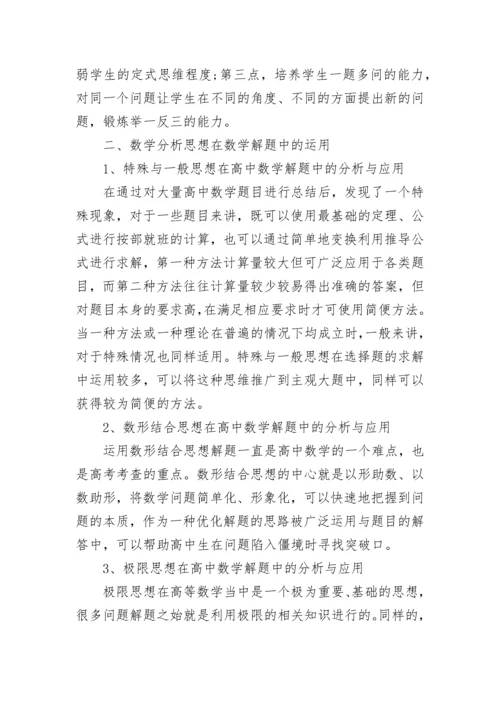 弱学生的定式思维程度;第三点，培养学生一题多问的能力，对同一个问题让学生在不同的角度、不同的方面提出新的问题，锻炼举一反三的能力。

二、数学分析思想在数学解题中的运用

1、特殊与一般思想在高中数学解题中的分析与应用

在通过对大量高中数学题目进行总结后，发现了一个特殊现象，对于一些题目来讲，既可以使用最基础的定理、公式进行按部就班的计算，也可以通过简单地变换利用推导公式进行求解，第一种方法计算量较大但可广泛应用于各类题目，而第二种方法往往计算量较少较易得出准确的答案，但对题目本身的要求高，在满足相应要求时才可使用简便方法。当一种方法或一种理论在普遍的情况下均成立时,一般来讲，对于特殊情况也同样适用。特殊与一般思想在选择题的求解中运用较多，可以将这种思维推广到主观大题中，同样可以获得较为简便的方法。

2、数形结合思想在高中数学解题中的分析与应用

运用数形结合思想解题一直是高中数学的一个难点，也是高考考查的重点。数形结合思想的中心就是以形助数、以数助形，将数学问题简单化、形象化，可以快速地把握到问题的本质，作为一种优化解题的思路被广泛运用与题目的解答中，可以帮助高中生在问题陷入僵境时寻找突破口。

3、极限思想在高中数学解题中的分析与应用

极限思想在高等数学当中是一个极为重要、基础的思想，很多问题解题之始就是利用极限的相关知识进行的。同样的，